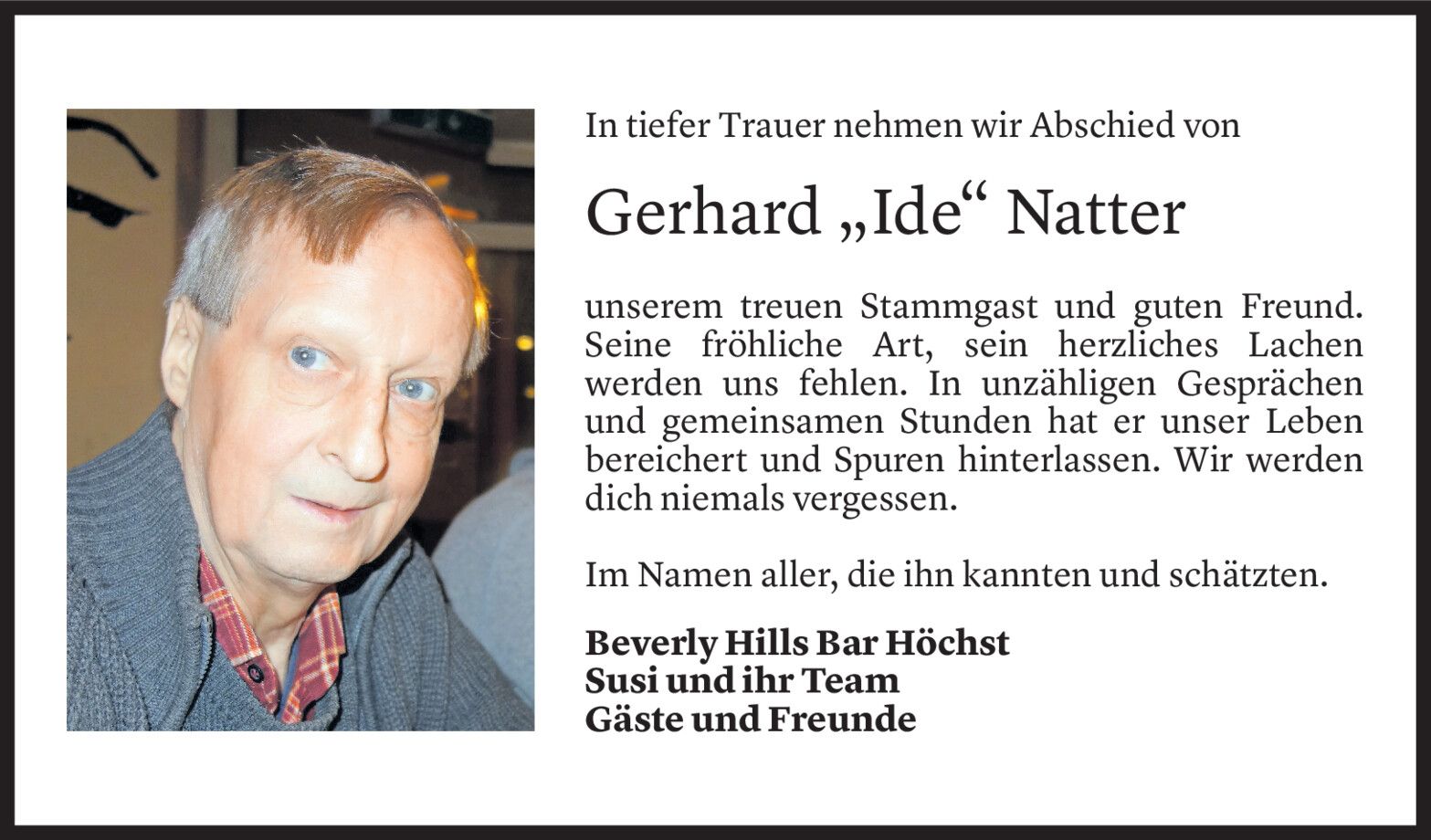 In tiefer Trauer nehmen wir Abschied von

Gerhard „Ide“ Natter

unserem treuen Stammgast und guten Freund. Seine fröhliche Art, sein herzliches Lachen werden uns fehlen. In unzähligen Gesprächen und gemeinsamen Stunden hat er unser Leben bereichert und Spuren hinterlassen. Wir werden dich niemals vergessen.

Im Namen aller, die ihn kannten und schätzten.

Beverly Hills Bar Höchst
Susi und ihr Team
Gäste und Freunde